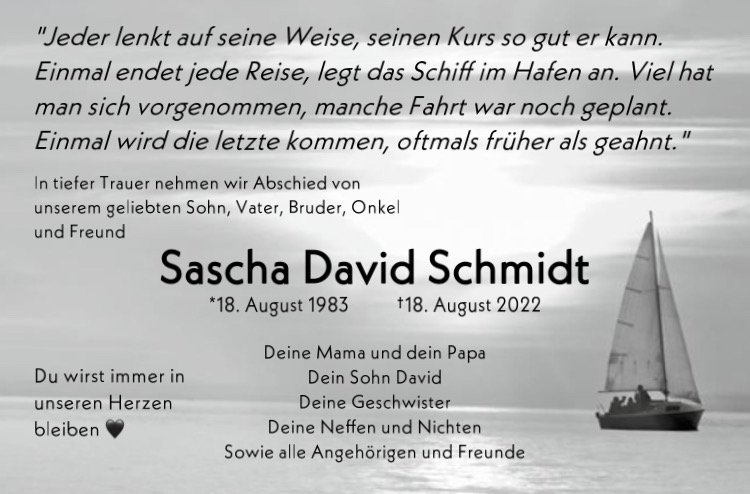 "Jeder lenkt auf seine Weise, seinen Kurs so gut er kann. Einmal endet jede Reise, legt das Schiff im Hafen an. Viel hat man sich vorgenommen, manche Fahrt war noch geplant. Einmal wird die letzte kommen, oftmals früher als geahnt."

In tiefer Trauer nehmen wir Abschied von unserem geliebten Sohn, Vater, Bruder, Onkel und Freund

Sascha David Schmidt

*18. August 1983 †18. August 2022

Du wirst immer in unseren Herzen bleiben 🖤

Deine Mama und dein Papa
Dein Sohn David
Deine Geschwister
Deine Neffen und Nichten
Sowie alle Angehörigen und Freunde